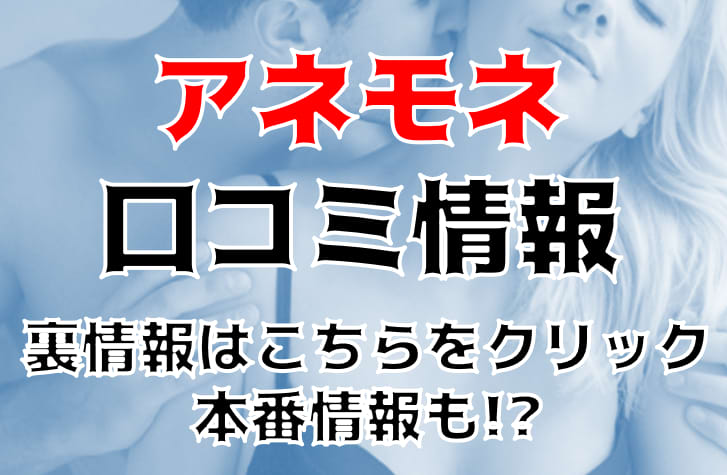 アネモネ
口コミ情報
裏情報はこちらをクリック
本番情報も!?